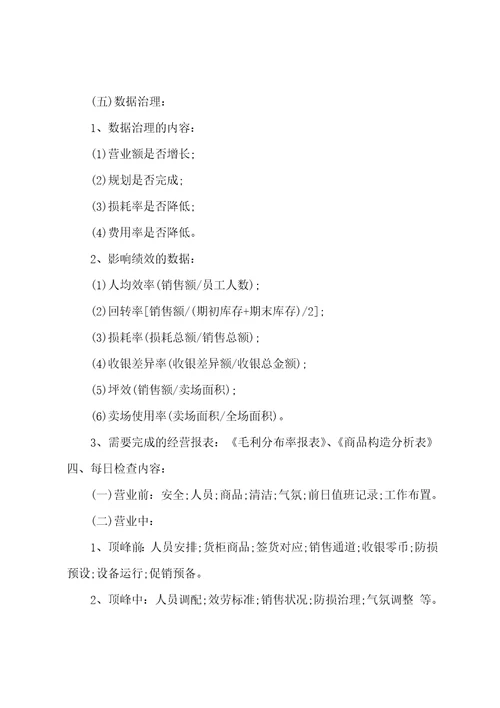 (五)数据治理：

1、数据治理的内容：

(1)营业额是否增长；

(2)规划是否完成；

(3)损耗率是否降低；

(4)费用率是否降低。

2、影响绩效的数据：

(1)人均效率(销售额/员工人数)；

(2)回转率[销售额/(期初库存+期末库存)/2]；

(3)损耗率(损耗总额/销售总额)；

(4)收银差异率(收银差异额/收银总金额)；

(5)坪效(销售额/卖场面积)；

(6)卖场使用率(卖场面积/全场面积)。

3、需要完成的经营报表：《毛利分布率报表》、《商品构造分析表》

四、每日检查内容：

(一)营业前：安全；人员；商品；清洁；气氛；前日值班记录；工作布置。

(二)营业中：

1、顶峰前：人员安排；货柜商品；签货对应；销售通道；收银零币；防损预设；设备运行；促销预备。

2、顶峰中：人员调配；效劳标准；销售状况；防损治理；气氛调整 等。